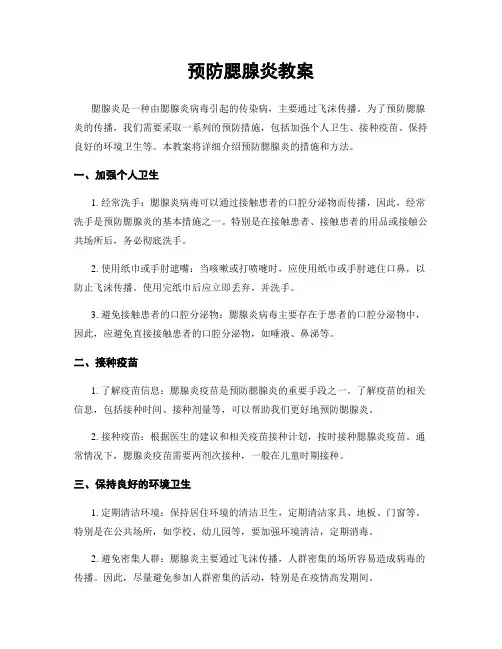 预防腮腺炎教案

腮腺炎是一种由腮腺炎病毒引起的传染病，主要通过飞沫传播。为了预防腮腺炎的传播，我们需要采取一系列的预防措施，包括加强个人卫生、接种疫苗、保持良好的环境卫生等。本教案将详细介绍预防腮腺炎的措施和方法。

一、加强个人卫生

1. 经常洗手：腮腺炎病毒可以通过接触患者的口腔分泌物而传播，因此，经常洗手是预防腮腺炎的基本措施之一。特别是在接触患者、接触患者的用品或接触公共场所后，务必彻底洗手。

2. 使用纸巾或手肘遮嘴：当咳嗽或打喷嚏时，应使用纸巾或手肘遮住口鼻，以防止飞沫传播。使用完纸巾后应立即丢弃，并洗手。

3. 避免接触患者的口腔分泌物：腮腺炎病毒主要存在于患者的口腔分泌物中，因此，应避免直接接触患者的口腔分泌物，如唾液、鼻涕等。

二、接种疫苗

1. 了解疫苗信息：腮腺炎疫苗是预防腮腺炎的重要手段之一。了解疫苗的相关信息，包括接种时间、接种剂量等，可以帮助我们更好地预防腮腺炎。

2. 接种疫苗：根据医生的建议和相关疫苗接种计划，按时接种腮腺炎疫苗。通常情况下，腮腺炎疫苗需要两剂次接种，一般在儿童时期接种。

三、保持良好的环境卫生

1. 定期清洁环境：保持居住环境的清洁卫生，定期清洁家具、地板、门窗等。特别是在公共场所，如学校、幼儿园等，要加强环境清洁，定期消毒。

2. 避免密集人群：腮腺炎主要通过飞沫传播，人群密集的场所容易造成病毒的传播。因此，尽量避免参加人群密集的活动，特别是在疫情高发期间。